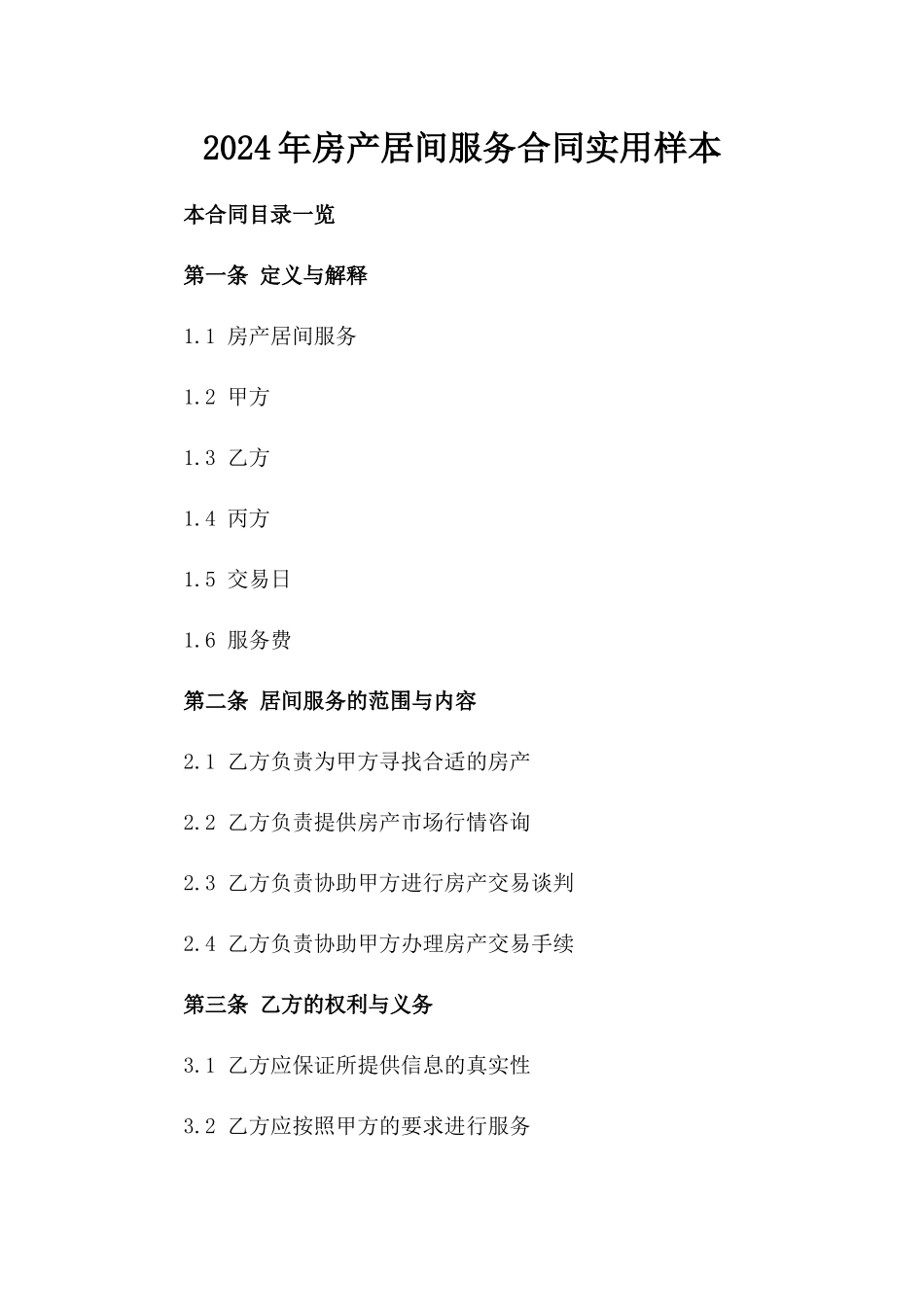 2024年房产居间服务合同实用样本

本合同目录一览

第一条 定义与解释

1.1 房产居间服务

1.2 甲方

1.3 乙方

1.4 丙方

1.5 交易日

1.6 服务费

第二条 居间服务的范围与内容

2.1 乙方负责为甲方寻找合适的房产

2.2 乙方负责提供房产市场行情咨询

2.3 乙方负责协助甲方进行房产交易谈判

2.4 乙方负责协助甲方办理房产交易手续

第三条 乙方的权利与义务

3.1 乙方应保证所提供信息的真实性

3.2 乙方应按照甲方的要求进行服务